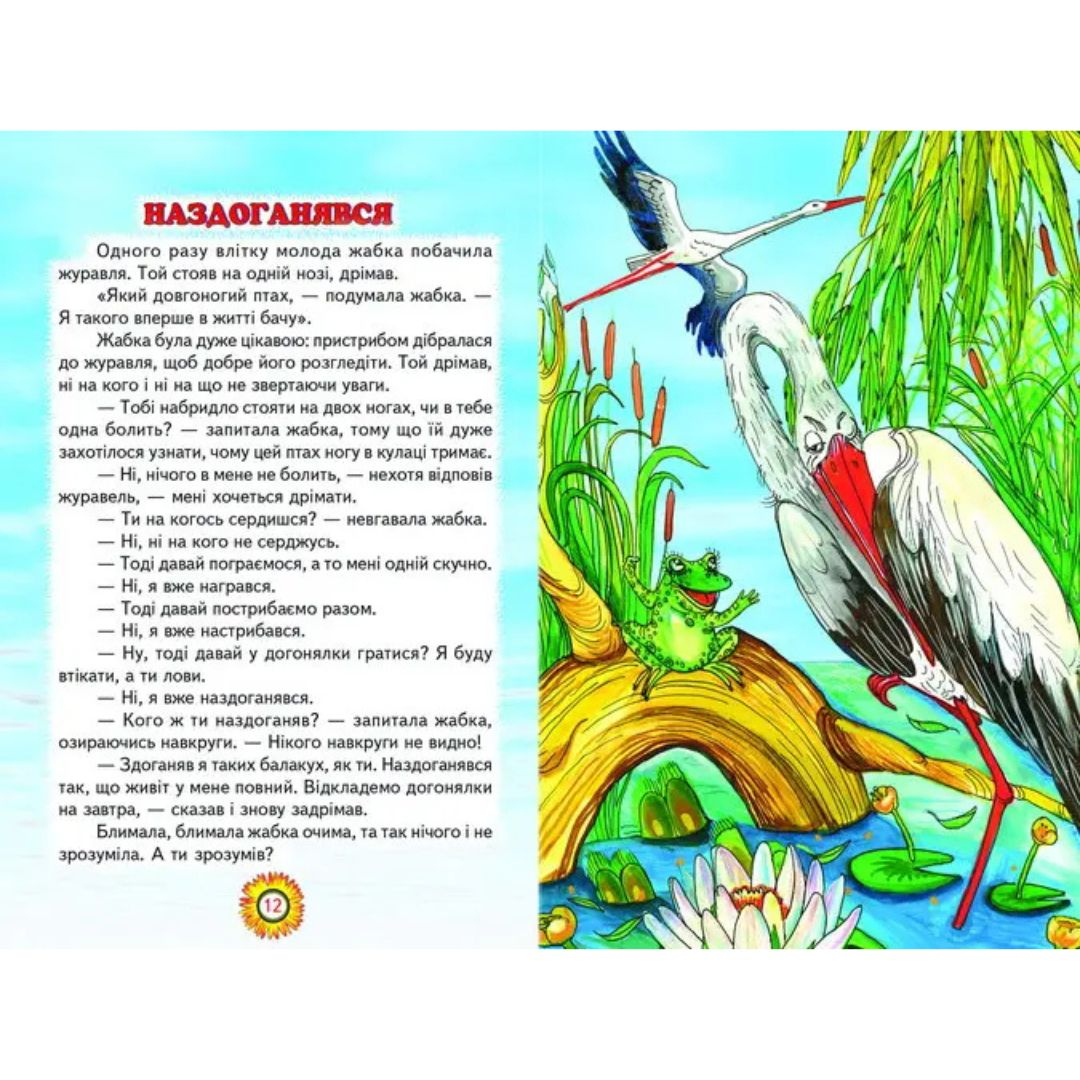 НАЗДОГАНЯВСЯ

Одного разу влітку молода жабка побачила журавля. Той стояв на одній нозі, дрімав.

«Який довгоногий птах, — подумала жабка. — Я такого вперше в житті бачу».

Жабка була дуже цікавою: пристрибом дібралася до журавля, щоб добре його розгледіти. Той дрімав, ні на кого і ні на що не звертаючи уваги.

— Тобі набридло стояти на двох ногах, чи в тебе одна болить? — запитала жабка, тому що їй дуже захотілося узнати, чому цей птах ногу в кулаці тримає.

— Ні, нічого в мене не болить, — нехотя відповів журавель, — мені хочеться дрімати.

— Ти на когось сердишся? — невгавала жабка.

— Ні, ні на кого не серджусь.

— Тоді давай пограємося, а то мені одній скучно.

— Ні, я вже награвся.

— Тоді давай пострибаємо разом.

— Ні, я вже настрибався.

— Ну, тоді давай у догонялки гратися? Я буду втікати, а ти лови.

— Ні, я вже наздоганявся.

— Кого ж ти наздоганяв? — запитала жабка, озираючись навкруги. — Нікого навкруги не видно!

— Здоганяв я таких балакух, як ти. Наздоганявся так, що живіт у мене повний. Відкладемо догонялки на завтра, — сказав і знову задрімав.

Блимала, блимала жабка очима, та так нічого і не зрозуміла. А ти зрозумів?

12